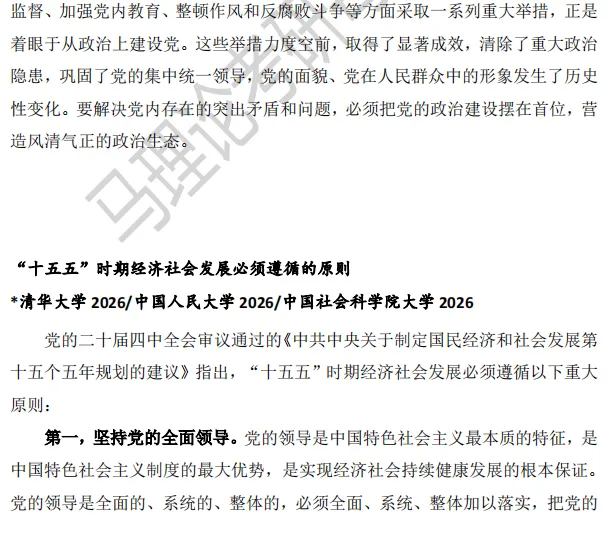 监督、加强党内教育、整顿作风和反腐败斗争等方面采取一系列重大举措，正是着眼于从政治上建设党。这些举措力度空前，取得了显著成效，清除了重大政治隐患，巩固了党的集中统一领导，党的面貌、党在人民群众中的形象发生了历史性变化。要解决党内存在的突出矛盾和问题，必须把党的政治建设摆在首位，营造风清气正的政治生态。

马理论考研

“十五五”时期经济社会发展必须遵循的原则

*清华大学 2026/中国人民大学 2026/中国社会科学院大学 2026

党的二十届四中全会审议通过的《中共中央关于制定国民经济和社会发展第十五个五年规划的建议》指出，“十五五”时期经济社会发展必须遵循以下重大原则：

第一，坚持党的全面领导。党的领导是中国特色社会主义最本质的特征，是中国特色社会主义制度的最大优势，是实现经济社会持续健康发展的根本保证。党的领导是全面的、系统的、整体的，必须全面、系统、整体加以落实，把党的